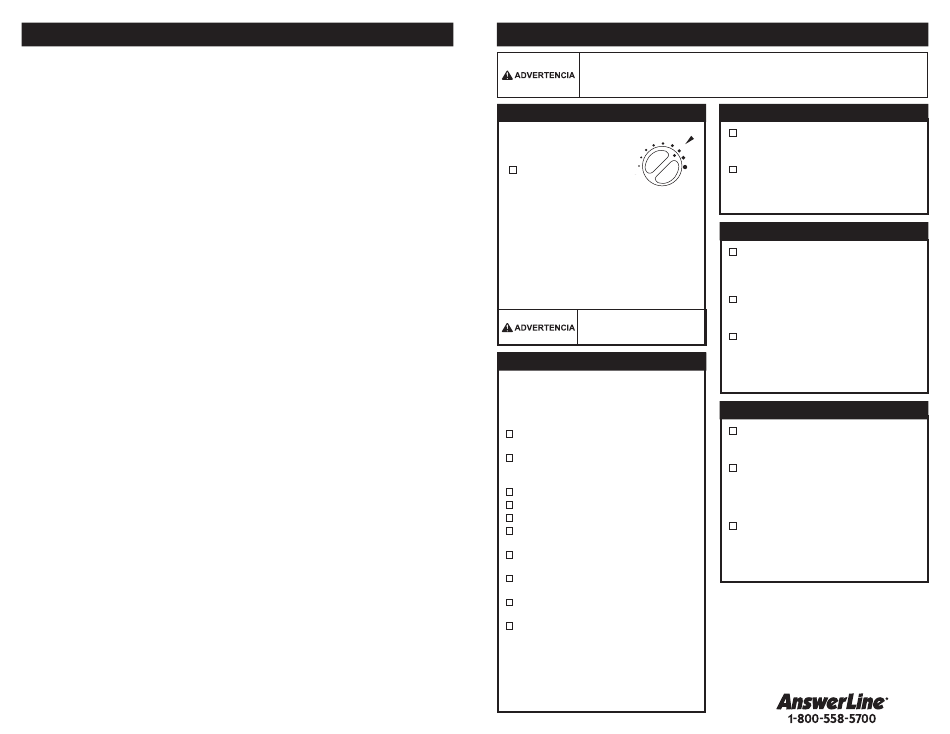 ADVERTENCIA

ADVERTENCIA

AnswerLine
1-800-558-5700